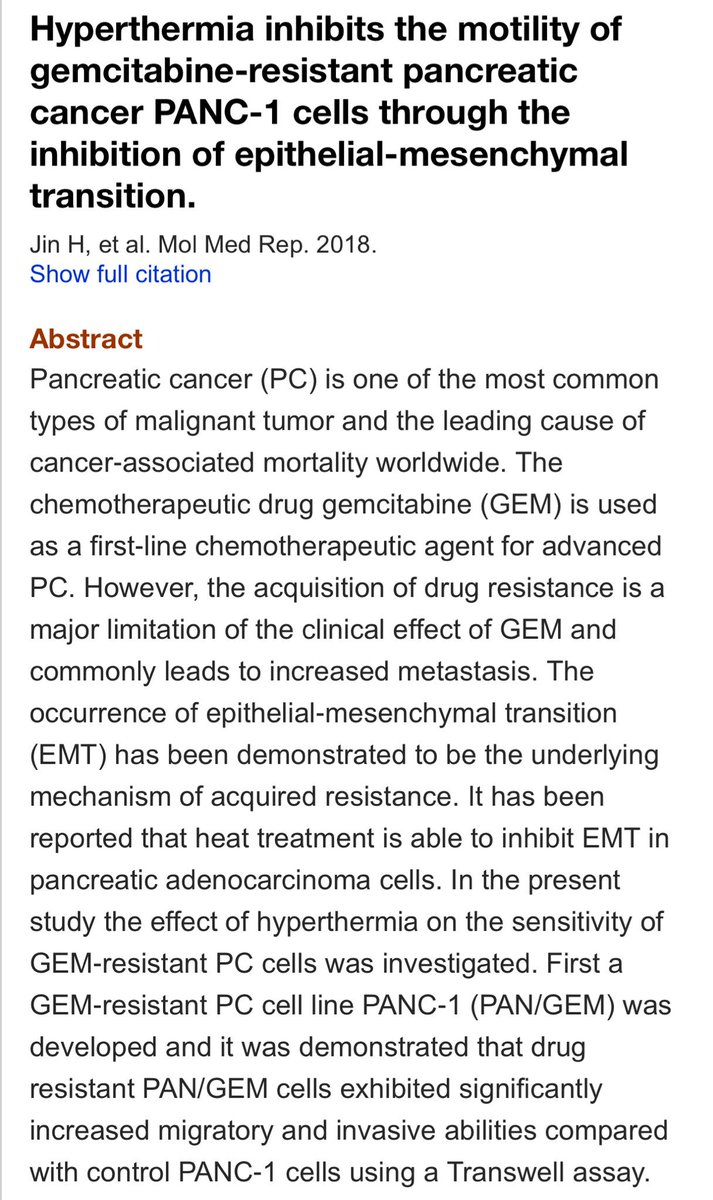 Hyperthermia inhibits the motility of gemcitabine-resistant pancreatic cancer PANC-1 cells through the inhibition of epithelial-mesenchymal transition.

Jin H, et al. Mol Med Rep. 2018.
Show full citation

Abstract
Pancreatic cancer (PC) is one of the most common types of malignant tumor and the leading cause of cancer-associated mortality worldwide. The chemotherapeutic drug gemcitabine (GEM) is used as a first-line chemotherapeutic agent for advanced PC. However, the acquisition of drug resistance is a major limitation of the clinical effect of GEM and commonly leads to increased metastasis. The occurrence of epithelial-mesenchymal transition (EMT) has been demonstrated to be the underlying mechanism of acquired resistance. It has been reported that heat treatment is able to inhibit EMT in pancreatic adenocarcinoma cells. In the present study the effect of hyperthermia on the sensitivity of GEM-resistant PC cells was investigated. First a GEM-resistant PC cell line PANC-1 (PAN/GEM) was developed and it was demonstrated that drug resistant PAN/GEM cells exhibited significantly increased migratory and invasive abilities compared with control PANC-1 cells using a Transwell assay.